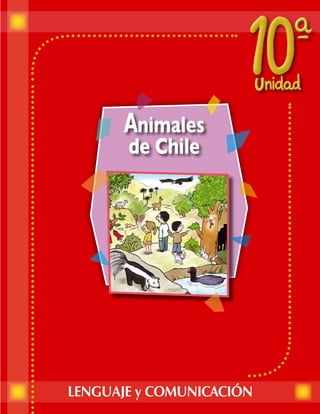 10ª
Unidad

Animales de Chile

LENGUAJE y COMUNICACIÓN